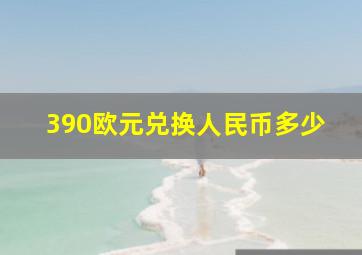 390欧元兑换人民币多少